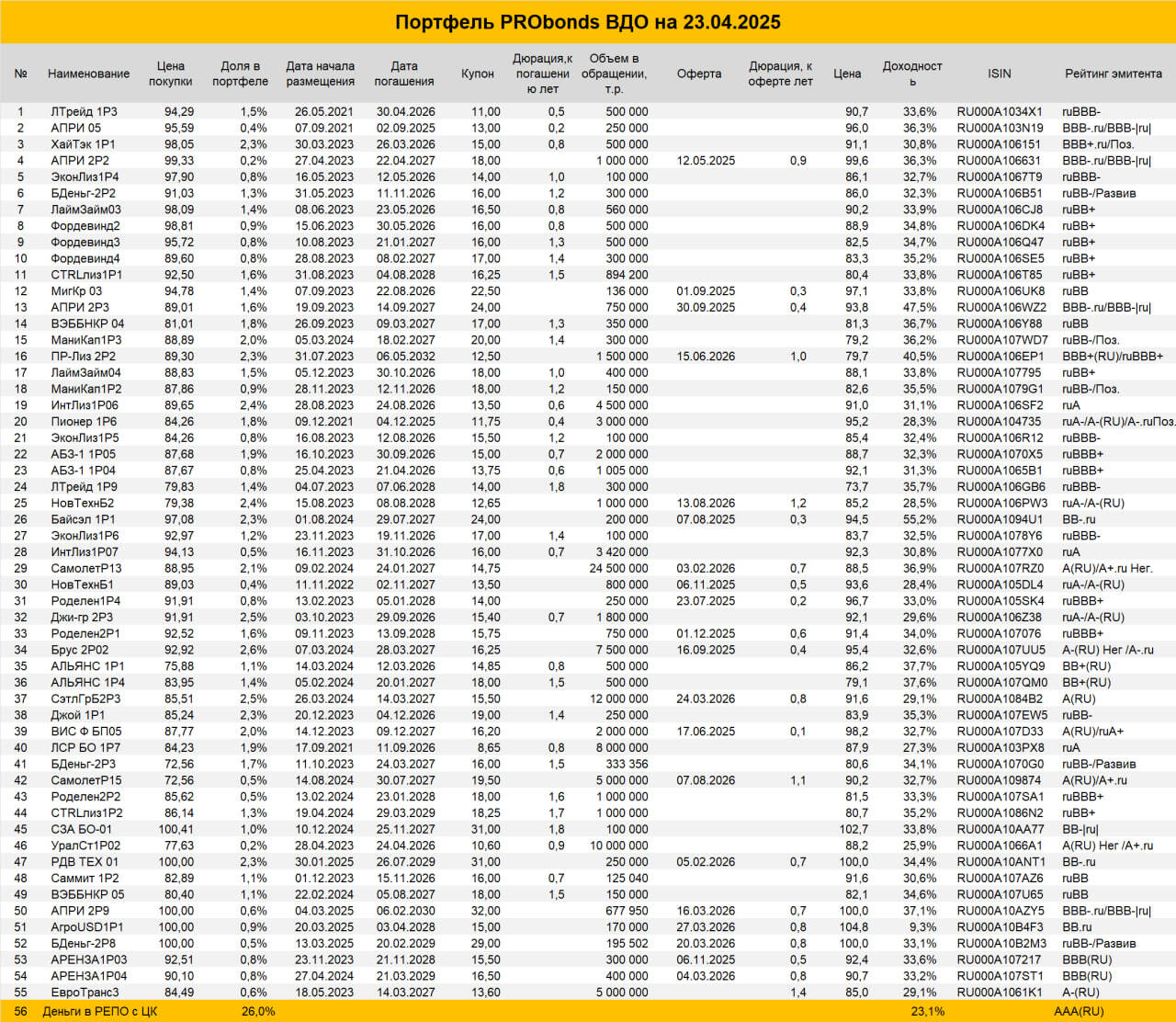 Портфель PRObonds ВДО на 23.04.2025

| № | Наименование | Цена покупки | Доля в портфеле | Дата начала размещения | Дата погашения | Купон | Дюрация,к погашению лет | Объем в обращении, т.р. | Оферта | Дюрация, к оферте лет | Цена | Доходность | ISIN | Рейтинг эмитента |
|---|---|---|---|---|---|---|---|---|---|---|---|---|---|---|
| 1 | ЛТрейд 1Р3 | 94,29 | 1,5% | 26.05.2021 | 30.04.2026 | 11,00 | 0,5 | 500 000 | | | 90,7 | 33,6% | RU000A1034X1 | ruBBB- |
| 2 | АПРИ 05 | 95,59 | 0,4% | 07.09.2021 | 02.09.2025 | 13,00 | 0,2 | 250 000 | | | 96,0 | 36,3% | RU000A103N19 | BBB-.ru/BBB-\|ru\| |
| 3 | ХайТэк 1Р1 | 98,05 | 2,3% | 30.03.2023 | 26.03.2026 | 15,00 | 0,8 | 500 000 | | | 91,1 | 30,8% | RU000A106151 | BBB+.ru/Поз. |
| 4 | АПРИ 2Р2 | 99,33 | 0,2% | 27.04.2023 | 22.04.2027 | 18,00 | | 1 000 000 | 12.05.2025 | 0,9 | 99,6 | 36,3% | RU000A106631 | BBB-.ru/BBB-\|ru\| |
| 5 | ЭконЛиз1Р4 | 97,90 | 0,8% | 16.05.2023 | 12.05.2026 | 14,00 | 1,0 | 100 000 | | | 86,1 | 32,7% | RU000A1067T9 | ruBBB- |
| 6 | БДеньг-2Р2 | 91,03 | 1,3% | 31.05.2023 | 11.11.2026 | 16,00 | 1,2 | 300 000 | | | 86,0 | 32,3% | RU000A106B51 | ruBB-/Развив |
| 7 | ЛаймЗайм03 | 98,09 | 1,4% | 08.06.2023 | 23.05.2026 | 16,50 | 0,8 | 560 000 | | | 90,2 | 33,9% | RU000A106CJ8 | ruBB+ |
| 8 | Фордевинд2 | 98,81 | 0,9% | 15.06.2023 | 30.05.2026 | 16,00 | 0,8 | 500 000 | | | 88,9 | 34,8% | RU000A106DK4 | ruBB+ |
| 9 | Фордевинд3 | 95,72 | 0,8% | 10.08.2023 | 21.01.2027 | 16,00 | 1,3 | 500 000 | | | 82,5 | 34,7% | RU000A106Q47 | ruBB+ |
| 10 | Фордевинд4 | 89,60 | 0,8% | 28.08.2023 | 08.02.2027 | 17,00 | 1,4 | 300 000 | | | 83,3 | 35,2% | RU000A106SE5 | ruBB+ |
| 11 | CTRLлиз1Р1 | 92,50 | 1,6% | 31.08.2023 | 04.08.2028 | 16,25 | 1,5 | 894 200 | | | 80,4 | 33,8% | RU000A106T85 | ruBB+ |
| 12 | МигКр 03 | 94,78 | 1,4% | 07.09.2023 | 22.08.2026 | 22,50 | | 136 000 | 01.09.2025 | 0,3 | 97,1 | 33,8% | RU000A106UK8 | ruBB |
| 13 | АПРИ 2Р3 | 89,01 | 1,6% | 19.09.2023 | 14.09.2027 | 24,00 | | 750 000 | 30.09.2025 | 0,4 | 93,8 | 47,5% | RU000A106WZ2 | BBB-.ru/BBB-\|ru\| |
| 14 | ВЭББНКР 04 | 81,01 | 1,8% | 26.09.2023 | 09.03.2027 | 17,00 | 1,3 | 350 000 | | | 81,3 | 36,7% | RU000A106Y88 | ruBB |
| 15 | МаниКап1Р3 | 88,89 | 2,0% | 05.03.2024 | 18.02.2027 | 20,00 | 1,4 | 300 000 | | | 79,2 | 36,2% | RU000A107WD7 | ruBB-/Поз. |
| 16 | ПР-Лиз 2Р2 | 89,30 | 2,3% | 31.07.2023 | 06.05.2032 | 12,50 | | 1 500 000 | 15.06.2026 | 1,0 | 79,7 | 40,5% | RU000A106EP1 | BBB+(RU)/ruBBB+ |
| 17 | ЛаймЗайм04 | 88,83 | 1,5% | 05.12.2023 | 30.10.2026 | 18,00 | 1,0 | 400 000 | | | 88,1 | 33,8% | RU000A107795 | ruBB+ |
| 18 | МаниКап1Р2 | 87,86 | 0,9% | 28.11.2023 | 12.11.2026 | 18,00 | 1,2 | 150 000 | | | 82,6 | 35,5% | RU000A1079G1 | ruBB-/Поз. |
| 19 | ИнтЛиз1Р06 | 89,65 | 2,4% | 28.08.2023 | 24.08.2026 | 13,50 | 0,6 | 4 500 000 | | | 91,0 | 31,1% | RU000A106SF2 | ruA |
| 20 | Пионер 1Р6 | 84,26 | 1,8% | 09.12.2021 | 04.12.2025 | 11,75 | 0,4 | 3 000 000 | | | 95,2 | 28,3% | RU000A104735 | ruA-/A-(RU)/A-.ruПоз. |
| 21 | ЭконЛиз1Р5 | 84,26 | 0,8% | 16.08.2023 | 12.08.2026 | 15,50 | 1,2 | 100 000 | | | 85,4 | 32,4% | RU000A106R12 | ruBBB- |
| 22 | АБЗ-1 1Р05 | 87,68 | 1,9% | 16.10.2023 | 30.09.2026 | 15,00 | 0,7 | 2 000 000 | | | 88,7 | 32,3% | RU000A1070X5 | ruBBB+ |
| 23 | АБЗ-1 1Р04 | 87,67 | 0,8% | 25.04.2023 | 21.04.2026 | 13,75 | 0,6 | 1 005 000 | | | 92,1 | 31,3% | RU000A1065B1 | ruBBB+ |
| 24 | ЛТрейд 1Р9 | 79,83 | 1,4% | 04.07.2023 | 07.06.2028 | 14,00 | 1,8 | 300 000 | | | 73,7 | 35,7% | RU000A106GB6 | ruBBB- |
| 25 | НовТехнБ2 | 79,38 | 2,4% | 15.08.2023 | 08.08.2028 | 12,65 | | 1 000 000 | 13.08.2026 | 1,2 | 85,2 | 28,5% | RU000A106PW3 | ruA-/A-(RU) |
| 26 | Байсэл 1Р1 | 97,08 | 2,3% | 01.08.2024 | 29.07.2027 | 24,00 | | 200 000 | 07.08.2025 | 0,3 | 94,5 | 55,2% | RU000A1094U1 | BB-.ru |
| 27 | ЭконЛиз1Р6 | 92,97 | 1,2% | 23.11.2023 | 19.11.2026 | 17,00 | 1,4 | 100 000 | | | 83,7 | 32,5% | RU000A1078Y6 | ruBBB- |
| 28 | ИнтЛиз1Р07 | 94,13 | 0,5% | 16.11.2023 | 31.10.2026 | 16,00 | 0,7 | 3 420 000 | | | 92,3 | 30,8% | RU000A1077X0 | ruA |
| 29 | СамолетР13 | 88,95 | 2,1% | 09.02.2024 | 24.01.2027 | 14,75 | | 24 500 000 | 03.02.2026 | 0,7 | 88,5 | 36,9% | RU000A107RZ0 | A(RU)/A+.ru Нег. |
| 30 | НовТехнБ1 | 89,03 | 0,4% | 11.11.2022 | 02.11.2027 | 13,50 | | 800 000 | 06.11.2025 | 0,5 | 93,6 | 28,4% | RU000A105DL4 | ruA-/A-(RU) |
| 31 | Роделен1Р4 | 91,91 | 0,8% | 13.02.2023 | 05.01.2028 | 14,00 | | 250 000 | 23.07.2025 | 0,2 | 96,7 | 33,0% | RU000A105SK4 | ruBBB+ |
| 32 | Джи-гр 2Р3 | 91,91 | 2,5% | 03.10.2023 | 29.09.2026 | 15,40 | 0,7 | 1 800 000 | | | 92,1 | 29,6% | RU000A106Z38 | ruA-/A-(RU) |
| 33 | Роделен2Р1 | 92,52 | 1,6% | 09.11.2023 | 13.09.2028 | 15,75 | | 750 000 | 01.12.2025 | 0,6 | 91,4 | 34,0% | RU000A107076 | ruBBB+ |
| 34 | Брус 2Р02 | 92,92 | 2,6% | 07.03.2024 | 28.03.2027 | 16,25 | | 7 500 000 | 16.09.2025 | 0,4 | 95,4 | 32,6% | RU000A107UU5 | A-(RU) Нег /A-.ru |
| 35 | АЛЬЯНС 1Р1 | 75,88 | 1,1% | 14.03.2024 | 12.03.2026 | 14,85 | 0,8 | 500 000 | | | 86,2 | 37,7% | RU000A105YQ9 | BB+(RU) |
| 36 | АЛЬЯНС 1Р4 | 83,95 | 1,4% | 05.02.2024 | 20.01.2027 | 18,00 | 1,5 | 500 000 | | | 79,1 | 37,6% | RU000A107QM0 | BB+(RU) |
| 37 | СэтлГрБ2Р3 | 85,51 | 2,5% | 26.03.2024 | 14.03.2027 | 15,50 | | 12 000 000 | 24.03.2026 | 0,8 | 91,6 | 29,1% | RU000A1084B2 | A(RU) |
| 38 | Джой 1Р1 | 85,24 | 2,3% | 20.12.2023 | 04.12.2026 | 19,00 | 1,4 | 250 000 | | | 83,9 | 35,3% | RU000A107EW5 | ruBB- |
| 39 | ВИС Ф БП05 | 87,77 | 2,0% | 14.12.2023 | 09.12.2027 | 16,20 | | 2 000 000 | 17.06.2025 | 0,1 | 98,2 | 32,7% | RU000A107D33 | A(RU)/ruA+ |
| 40 | ЛСР БО 1Р7 | 84,23 | 1,9% | 17.09.2021 | 11.09.2026 | 8,65 | 0,8 | 8 000 000 | | | 87,9 | 27,3% | RU000A103PX8 | ruA |
| 41 | БДеньг-2Р3 | 72,56 | 1,7% | 11.10.2023 | 24.03.2027 | 16,00 | 1,5 | 333 356 | | | 80,6 | 34,1% | RU000A1070G0 | ruBB-/Развив |
| 42 | СамолетР15 | 72,56 | 0,5% | 14.08.2024 | 30.07.2027 | 19,50 | | 5 000 000 | 07.08.2026 | 1,1 | 90,2 | 32,7% | RU000A109874 | A(RU)/A+.ru |
| 43 | Роделен2Р2 | 85,62 | 0,5% | 13.02.2024 | 23.01.2028 | 18,00 | 1,6 | 1 000 000 | | | 81,5 | 33,3% | RU000A107SA1 | ruBBB+ |
| 44 | CTRLлиз1Р2 | 86,14 | 1,3% | 19.04.2024 | 29.03.2029 | 18,25 | 1,7 | 1 000 000 | | | 80,7 | 35,2% | RU000A1086N2 | ruBB+ |
| 45 | СЗА БО-01 | 100,41 | 1,0% | 10.12.2024 | 25.11.2027 | 31,00 | 1,8 | 100 000 | | | 102,7 | 33,8% | RU000A10AA77 | BB-\|ru\| |
| 46 | УралСт1Р02 | 77,63 | 0,2% | 28.04.2023 | 24.04.2026 | 10,60 | 0,9 | 10 000 000 | | | 88,2 | 25,9% | RU000A1066A1 | A(RU) Нег /A+.ru |
| 47 | РДВ ТЕХ 01 | 100,00 | 2,3% | 30.01.2025 | 26.07.2029 | 31,00 | | 250 000 | 05.02.2026 | 0,7 | 100,0 | 34,4% | RU000A10ANT1 | BB-.ru |
| 48 | Саммит 1Р2 | 82,89 | 1,1% | 01.12.2023 | 15.11.2026 | 16,00 | 0,7 | 125 040 | | | 91,6 | 30,6% | RU000A107AZ6 | ruBB |
| 49 | ВЭББНКР 05 | 80,40 | 1,1% | 22.02.2024 | 05.08.2027 | 18,00 | 1,5 | 150 000 | | | 82,1 | 34,6% | RU000A107U65 | ruBB |
| 50 | АПРИ 2Р9 | 100,00 | 0,6% | 04.03.2025 | 06.02.2030 | 32,00 | | 677 950 | 16.03.2026 | 0,7 | 100,0 | 37,1% | RU000A10AZY5 | BBB-.ru/BBB-\|ru\| |
| 51 | АгроUSD1Р1 | 100,00 | 0,9% | 20.03.2025 | 03.04.2028 | 15,00 | | 170 000 | 27.03.2026 | 0,8 | 104,8 | 9,3% | RU000A10B4F3 | BB.ru |
| 52 | БДеньг-2Р8 | 100,00 | 0,5% | 13.03.2025 | 20.02.2029 | 29,00 | | 195 502 | 20.03.2026 | 0,8 | 100,0 | 33,1% | RU000A10B2M3 | ruBB-/Развив |
| 53 | АРЕНЗА1Р03 | 92,51 | 0,8% | 23.11.2023 | 21.11.2028 | 15,50 | | 300 000 | 06.11.2025 | 0,5 | 92,4 | 33,6% | RU000A107217 | BBB(RU) |
| 54 | АРЕНЗА1Р04 | 90,10 | 0,8% | 27.04.2024 | 21.03.2029 | 16,50 | | 400 000 | 04.03.2026 | 0,8 | 90,7 | 33,2% | RU000A107ST1 | BBB(RU) |
| 55 | ЕвроТранс3 | 84,49 | 0,6% | 18.05.2023 | 14.03.2027 | 13,60 | | 5 000 000 | | 1,4 | 85,0 | 29,1% | RU000A1061K1 | A-(RU) |
| 56 | Деньги в РЕПО с ЦК | | 26,0% | | | | | | | | | 23,1% | | AAA(RU) |